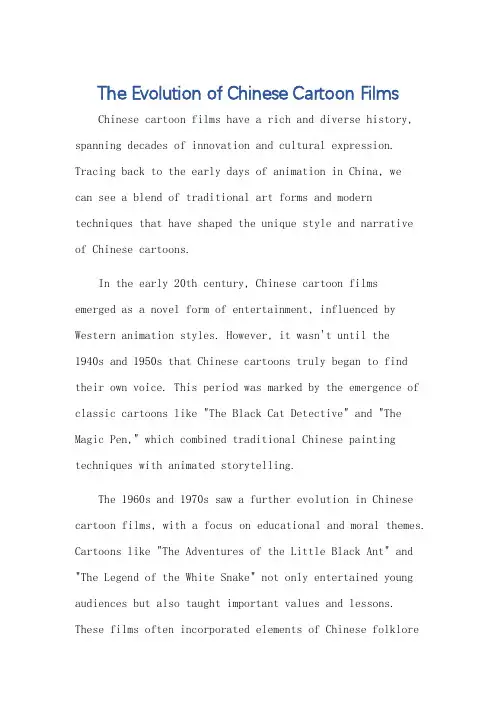 The Evolution of Chinese Cartoon Films

Chinese cartoon films have a rich and diverse history, spanning decades of innovation and cultural expression. Tracing back to the early days of animation in China, we can see a blend of traditional art forms and modern techniques that have shaped the unique style and narrative of Chinese cartoons.

In the early 20th century, Chinese cartoon films emerged as a novel form of entertainment, influenced by Western animation styles. However, it wasn't until the 1940s and 1950s that Chinese cartoons truly began to find their own voice. This period was marked by the emergence of classic cartoons like "The Black Cat Detective" and "The Magic Pen," which combined traditional Chinese painting techniques with animated storytelling.

The 1960s and 1970s saw a further evolution in Chinese cartoon films, with a focus on educational and moral themes. Cartoons like "The Adventures of the Little Black Ant" and "The Legend of the White Snake" not only entertained young audiences but also taught important values and lessons. These films often incorporated elements of Chinese folklore